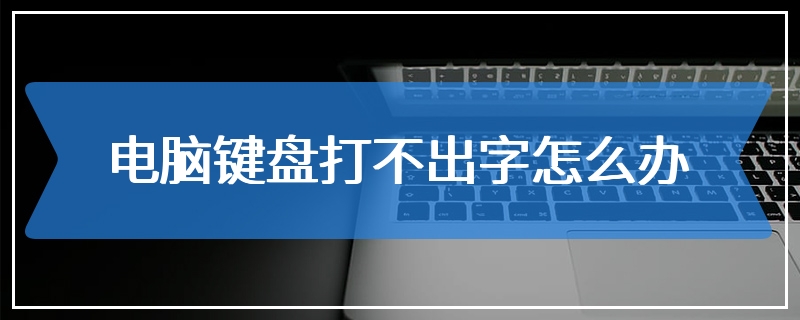 电脑键盘打不出字怎么办